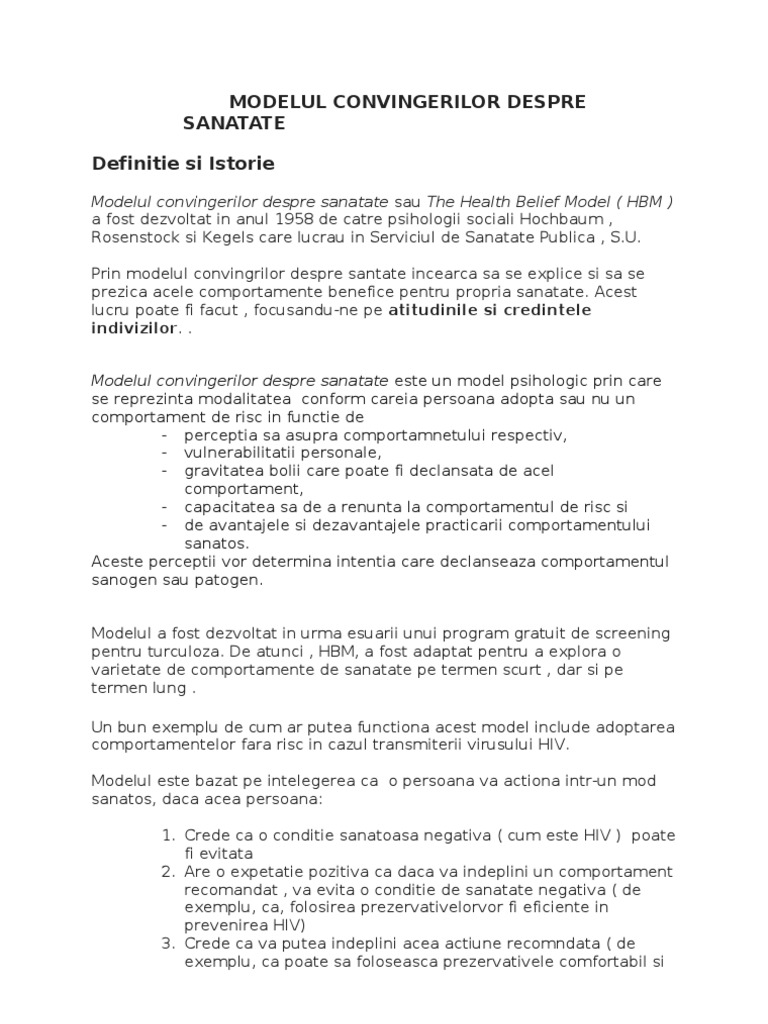 MODELUL CONVINGERILOR DESPRE SANATATE

Definitie si Istorie

Modelul convingerilor despre sanatate sau The Health Belief Model ( HBM ) a fost dezvoltat in anul 1958 de catre psihologii sociali Hochbaum , Rosenstock si Kegels care lucrau in Serviciul de Sanatate Publica , S.U.

Prin modelul convingrilor despre santate incearca sa se explice si sa se prezica acele comportamente benefice pentru propria sanatate. Acest lucru poate fi facut , focusandu-ne pe atitudinile si credintele indivizilor. .

Modelul convingerilor despre sanatate este un model psihologic prin care se reprezinta modalitatea conform careia persoana adopta sau nu un comportament de risc in functie de
- perceptia sa asupra comportamnetului respectiv,
- vulnerabilitatii personale,
- gravitatea bolii care poate fi declansata de acel comportament,
- capacitatea sa de a renunta la comportamentul de risc si
- de avantajele si dezavantajele practicarii comportamentului sanatos.
Aceste perceptii vor determina intentia care declanseaza comportamentul sanogen sau patogen.

Modelul a fost dezvoltat in urma esuarii unui program gratuit de screening pentru turculoza. De atunci , HBM, a fost adaptat pentru a explora o varietate de comportamente de sanatate pe termen scurt , dar si pe termen lung .

Un bun exemplu de cum ar putea functiona acest model include adoptarea comportamentelor fara risc in cazul transmiterii virusului HIV.

Modelul este bazat pe intelegerea ca o persoana va actiona intr-un mod sanatos, daca acea persoana:

1. Crede ca o conditie sanatoasa negativa ( cum este HIV ) poate fi evitata
2. Are o expetatie pozitiva ca daca va indeplini un comportament recomandat , va evita o conditie de sanatate negativa ( de exemplu, ca, folosirea prezervativelorvor fi eficiente in prevenirea HIV)
3. Crede ca va putea indeplini acea actiune recomndata ( de exemplu, ca poate sa foloseasca prezervativele comfortabil si